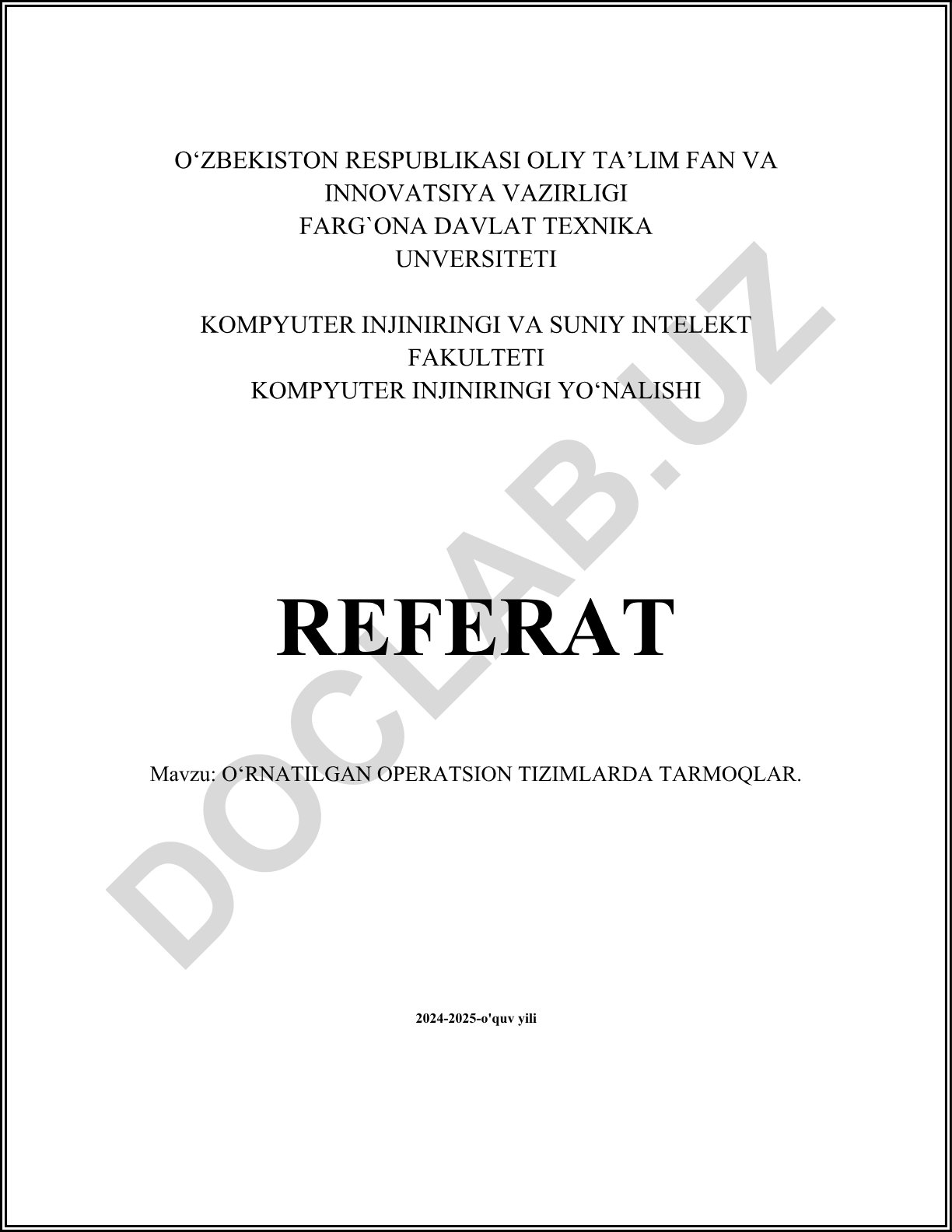 O‘ZBEKISTON RESPUBLIKASI OLIY TA’LIM FAN VA INNOVATSIYA VAZIRLIGI
FARG`ONA DAVLAT TEXNIKA UNVERSITETI

KOMPYUTER INJINIRINGI VA SUNIY INTELEKT FAKULTETI
KOMPYUTER INJINIRINGI YO‘NALISHI

DOCLAB.UZ

REFERAT

Mavzu: O‘RNATILGAN OPERATSION TIZIMLARDA TARMOQLAR.

2024-2025-o'quv yili